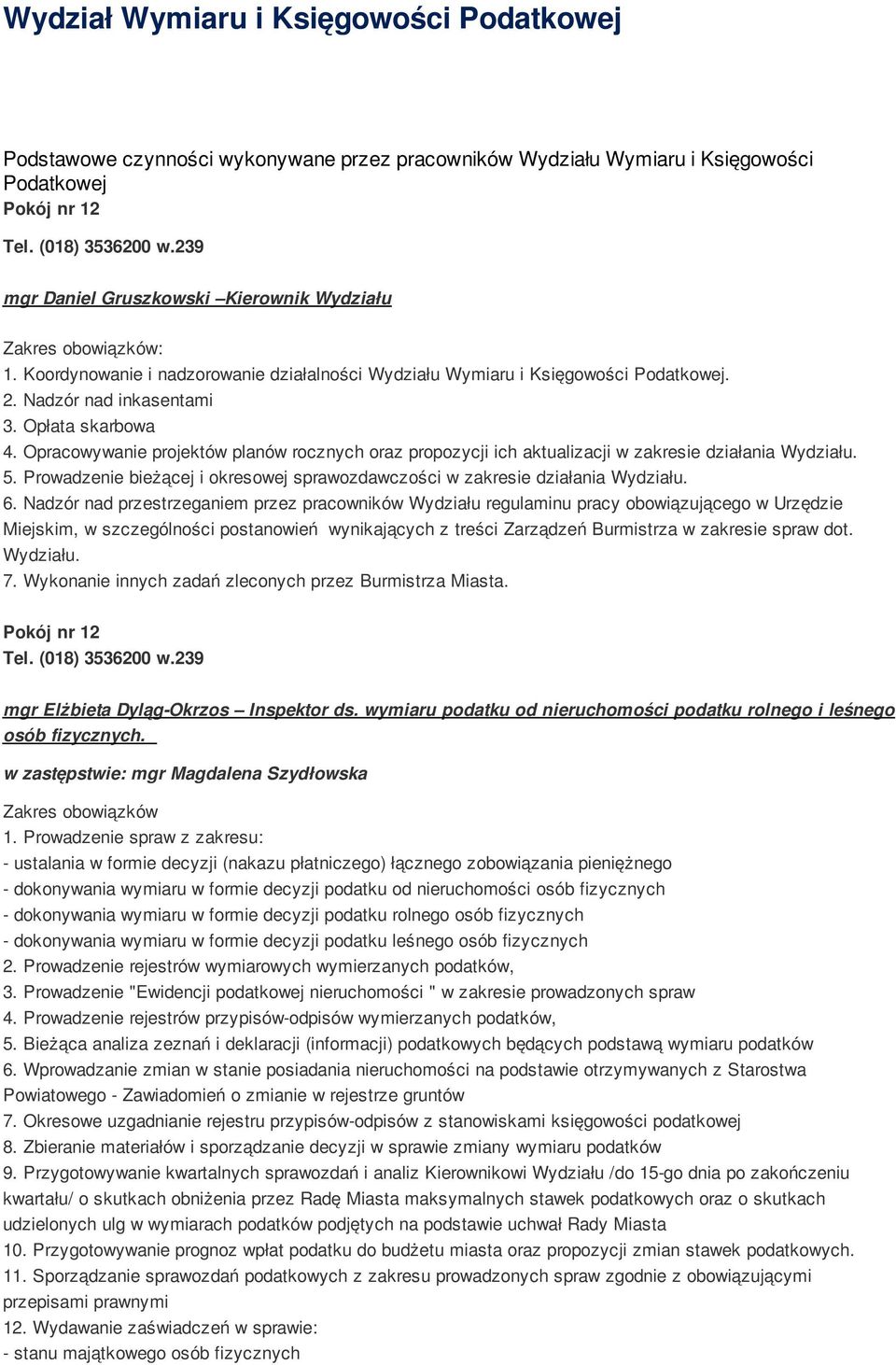 Wydział Wymiaru i Księgowości Podatkowej

Podstawowe czynności wykonywane przez pracowników Wydziału Wymiaru i Księgowości Podatkowej
Pokój nr 12
Tel. (018) 3536200 w.239

mgr Daniel Gruszkowski –Kierownik Wydziału

Zakres obowiązków:
1. Koordynowanie i nadzorowanie działalności Wydziału Wymiaru i Księgowości Podatkowej.
2. Nadzór nad inkasentami
3. Opłata skarbowa
4. Opracowywanie projektów planów rocznych oraz propozycji ich aktualizacji w zakresie działania Wydziału.
5. Prowadzenie bieżącej i okresowej sprawozdawczości w zakresie działania Wydziału.
6. Nadzór nad przestrzeganiem przez pracowników Wydziału regulaminu pracy obowiązującego w Urzędzie Miejskim, w szczególności postanowień wynikających z treści Zarządzeń Burmistrza w zakresie spraw dot. Wydziału.
7. Wykonanie innych zadań zleconych przez Burmistrza Miasta.

Pokój nr 12
Tel. (018) 3536200 w.239

mgr Elżbieta Dyląg-Okrzos – Inspektor ds. wymiaru podatku od nieruchomości podatku rolnego i leśnego osób fizycznych.

w zastępstwie: mgr Magdalena Szydłowska

Zakres obowiązków
1. Prowadzenie spraw z zakresu:
- ustalania w formie decyzji (nakazu płatniczego) łącznego zobowiązania pieniężnego
- dokonywania wymiaru w formie decyzji podatku od nieruchomości osób fizycznych
- dokonywania wymiaru w formie decyzji podatku rolnego osób fizycznych
- dokonywania wymiaru w formie decyzji podatku leśnego osób fizycznych
2. Prowadzenie rejestrów wymiarowych wymierzanych podatków,
3. Prowadzenie "Ewidencji podatkowej nieruchomości " w zakresie prowadzonych spraw
4. Prowadzenie rejestrów przypisów-odpisów wymierzanych podatków,
5. Bieżąca analiza zeznań i deklaracji (informacji) podatkowych będących podstawą wymiaru podatków
6. Wprowadzanie zmian w stanie posiadania nieruchomości na podstawie otrzymywanych z Starostwa Powiatowego - Zawiadomień o zmianie w rejestrze gruntów
7. Okresowe uzgadnianie rejestru przypisów-odpisów z stanowiskami księgowości podatkowej
8. Zbieranie materiałów i sporządzanie decyzji w sprawie zmiany wymiaru podatków
9. Przygotowywanie kwartalnych sprawozdań i analiz Kierownikowi Wydziału /do 15-go dnia po zakończeniu kwartału/ o skutkach obniżenia przez Radę Miasta maksymalnych stawek podatkowych oraz o skutkach udzielonych ulg w wymiarach podatków podjętych na podstawie uchwał Rady Miasta
10. Przygotowywanie prognoz wpłat podatku do budżetu miasta oraz propozycji zmian stawek podatkowych.
11. Sporządzanie sprawozdań podatkowych z zakresu prowadzonych spraw zgodnie z obowiązującymi przepisami prawnymi
12. Wydawanie zaświadczeń w sprawie:
- stanu majątkowego osób fizycznych